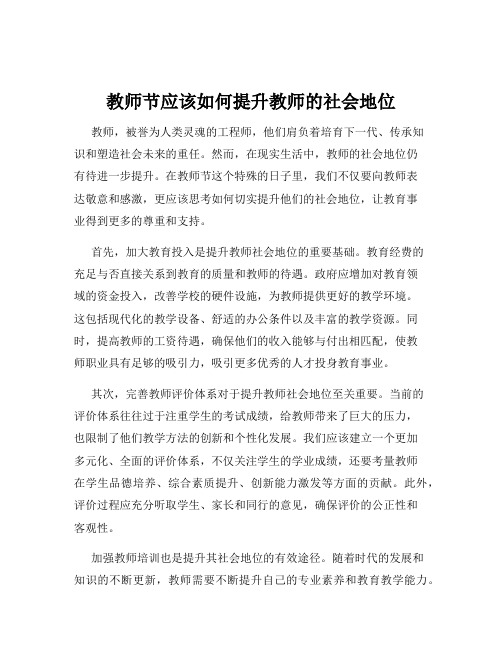 教师节应该如何提升教师的社会地位

教师，被誉为人类灵魂的工程师，他们肩负着培育下一代、传承知识和塑造社会未来的重任。然而，在现实生活中，教师的社会地位仍有待进一步提升。在教师节这个特殊的日子里，我们不仅要向教师表达敬意和感激，更应该思考如何切实提升他们的社会地位，让教育事业得到更多的尊重和支持。

首先，加大教育投入是提升教师社会地位的重要基础。教育经费的充足与否直接关系到教育的质量和教师的待遇。政府应增加对教育领域的资金投入，改善学校的硬件设施，为教师提供更好的教学环境。这包括现代化的教学设备、舒适的办公条件以及丰富的教学资源。同时，提高教师的工资待遇，确保他们的收入能够与付出相匹配，使教师职业具有足够的吸引力，吸引更多优秀的人才投身教育事业。

其次，完善教师评价体系对于提升教师社会地位至关重要。当前的评价体系往往过于注重学生的考试成绩，给教师带来了巨大的压力，也限制了他们教学方法的创新和个性化发展。我们应该建立一个更加多元化、全面的评价体系，不仅关注学生的学业成绩，还要考量教师在学生品德培养、综合素质提升、创新能力激发等方面的贡献。此外，评价过程应充分听取学生、家长和同行的意见，确保评价的公正性和客观性。

加强教师培训也是提升其社会地位的有效途径。随着时代的发展和知识的不断更新，教师需要不断提升自己的专业素养和教育教学能力。